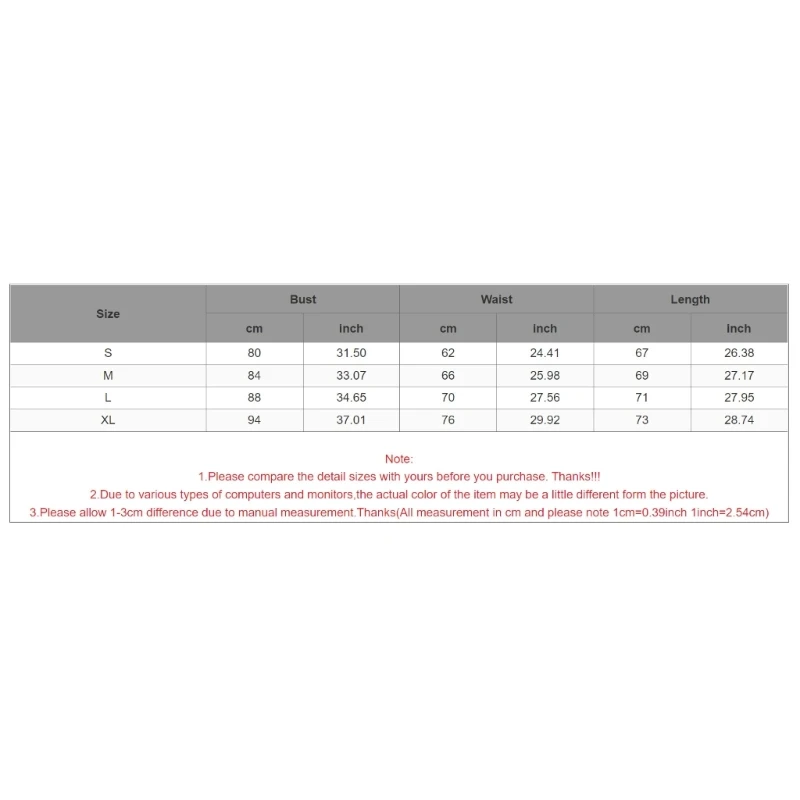 | Size | Bust | | Waist | | Length | |
|---|---|---|---|---|---|---|
| | cm | inch | cm | inch | cm | inch |
| S | 80 | 31.50 | 62 | 24.41 | 67 | 26.38 |
| M | 84 | 33.07 | 66 | 25.98 | 69 | 27.17 |
| L | 88 | 34.65 | 70 | 27.56 | 71 | 27.95 |
| XL | 94 | 37.01 | 76 | 29.92 | 73 | 28.74 |

Note:
1.Please compare the detail sizes with yours before you purchase. Thanks!!!
2.Due to various types of computers and monitors,the actual color of the item may be a little different form the picture.
3.Please allow 1-3cm difference due to manual measurement.Thanks(All measurement in cm and please note 1cm=0.39inch 1inch=2.54cm)